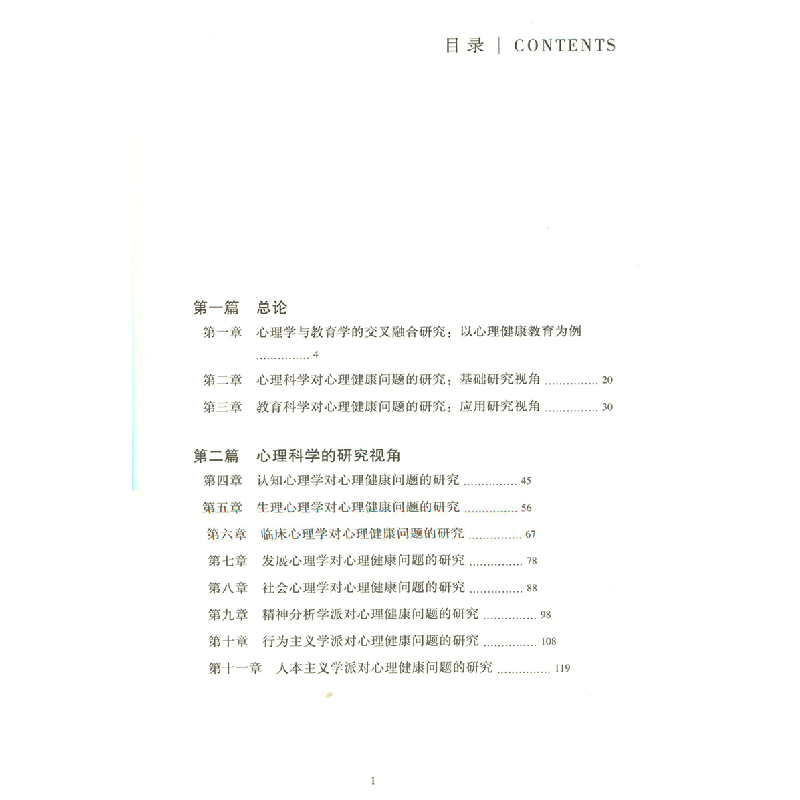 目录 | CONTENTS

第一篇 总论

第一章 心理学与教育学的交叉融合研究：以心理健康教育为例 .............. 4

第二章 心理科学对心理健康问题的研究：基础研究视角 .............. 20

第三章 教育科学对心理健康问题的研究：应用研究视角 .............. 30

第二篇 心理科学的研究视角

第四章 认知心理学对心理健康问题的研究 .............. 45

第五章 生理心理学对心理健康问题的研究 .............. 56

第六章 临床心理学对心理健康问题的研究 .............. 67

第七章 发展心理学对心理健康问题的研究 .............. 78

第八章 社会心理学对心理健康问题的研究 .............. 88

第九章 精神分析学派对心理健康问题的研究 .............. 98

第十章 行为主义学派对心理健康问题的研究 .............. 108

第十一章 人本主义学派对心理健康问题的研究 .............. 119

1